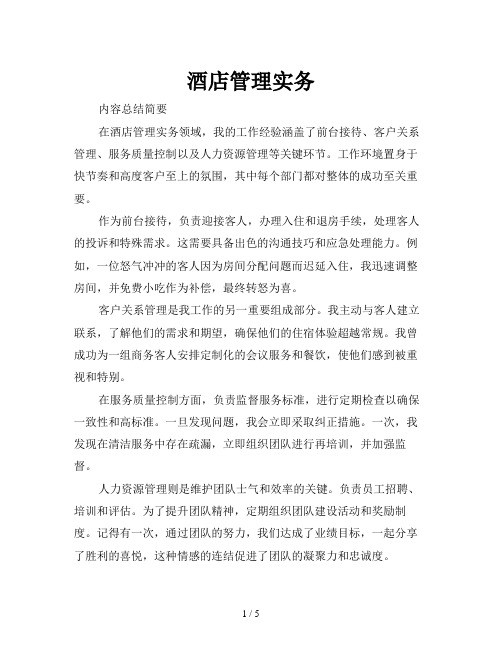 酒店管理实务

内容总结简要

在酒店管理实务领域，我的工作经验涵盖了前台接待、客户关系管理、服务质量控制以及人力资源管理等关键环节。工作环境置身于快节奏和高度客户至上的氛围，其中每个部门都对整体的成功至关重要。

作为前台接待，负责迎接客人，办理入住和退房手续，处理客人的投诉和特殊需求。这需要具备出色的沟通技巧和应急处理能力。例如，一位怒气冲冲的客人因为房间分配问题而迟延入住，我迅速调整房间，并免费小吃作为补偿，最终转怒为喜。

客户关系管理是我工作的另一重要组成部分。我主动与客人建立联系，了解他们的需求和期望，确保他们的住宿体验超越常规。我曾成功为一组商务客人安排定制化的会议服务和餐饮，使他们感到被重视和特别。

在服务质量控制方面，负责监督服务标准，进行定期检查以确保一致性和高标准。一旦发现问题，我会立即采取纠正措施。一次，我发现在清洁服务中存在疏漏，立即组织团队进行再培训，并加强监督。

人力资源管理则是维护团队士气和效率的关键。负责员工招聘、培训和评估。为了提升团队精神，定期组织团队建设活动和奖励制度。记得有一次，通过团队的努力，我们达成了业绩目标，一起分享了胜利的喜悦，这种情感的连结促进了团队的凝聚力和忠诚度。

1 / 5